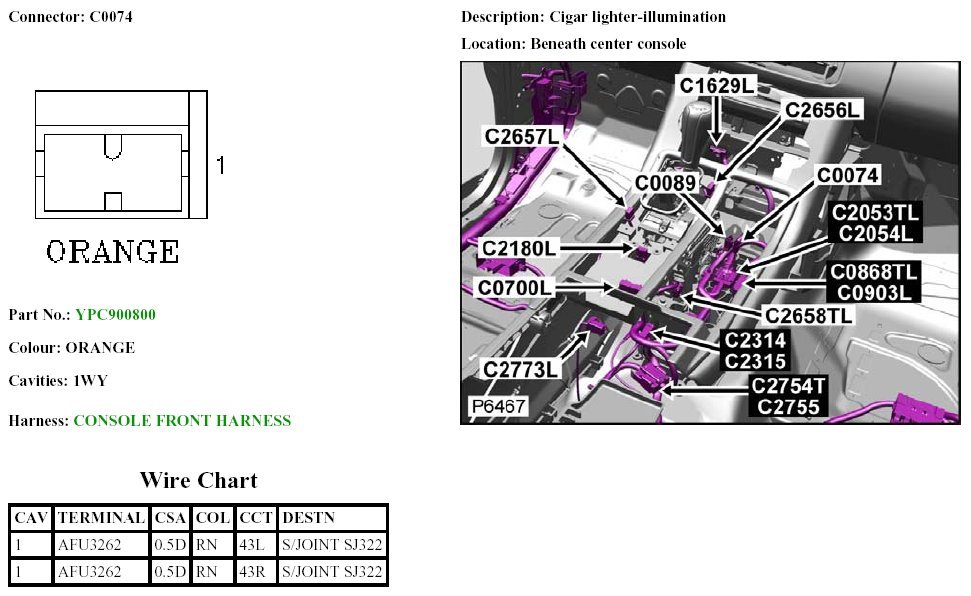 Connector: C0074

1

ORANGE

Part No.: YPC900800

Colour: ORANGE

Cavities: 1WY

Harness: CONSOLE FRONT HARNESS

Wire Chart

| CAV | TERMINAL | CSA | COL | CCT | DESTN |
|---|---|---|---|---|---|
| 1 | AFU3262 | 0.5D | RN | 43L | S/JOINT SJ322 |
| 1 | AFU3262 | 0.5D | RN | 43R | S/JOINT SJ322 |

Description: Cigar lighter-illumination

Location: Beneath center console

C1629L
C2656L
C2657L
C0089
C0074
C2053TL
C2054L
C2180L
C0868TL
C0903L
C0700L
C2658TL
C2314
C2315
C2773L
C2754T
C2755
P6467